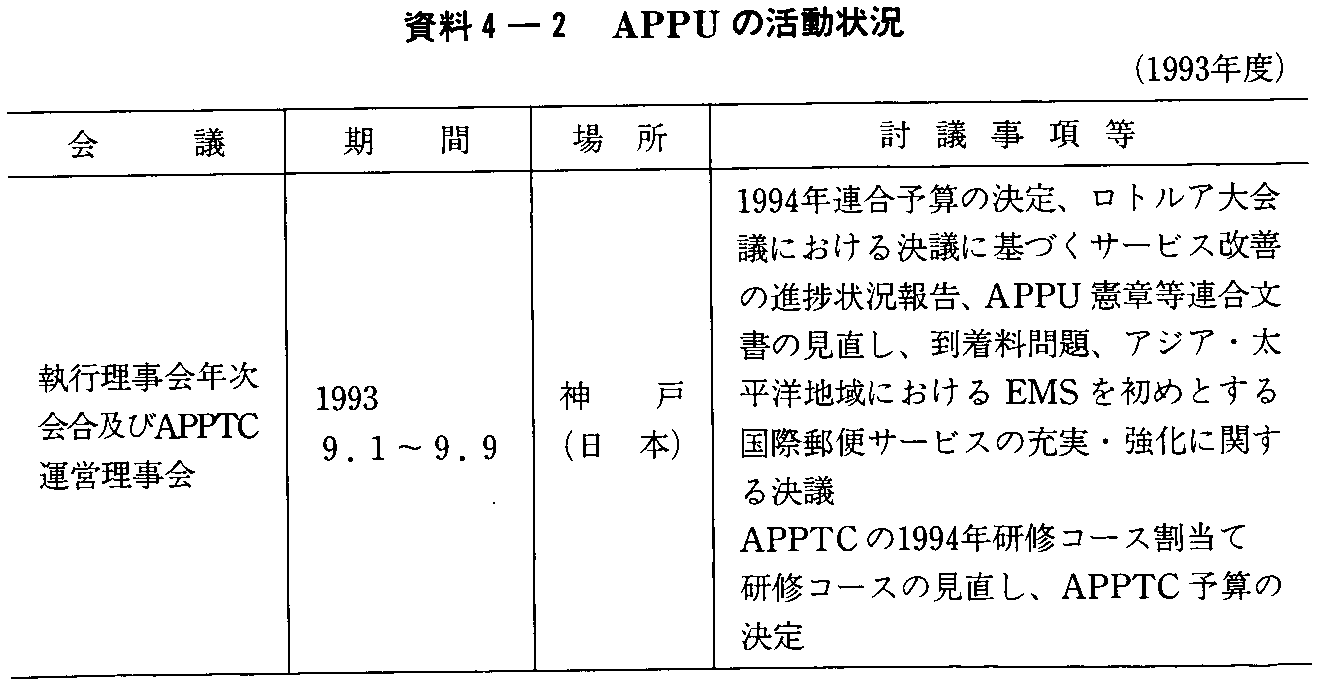 資料4－2　APPUの活動状況

(1993年度)

| 会　　議 | 期　　間 | 場　所 | 討議事項等 |
|---|---|---|---|
| 執行理事会年次会合及びAPPTC運営理事会 | 1993 9．1～9．9 | 神　戸 (日　本) | 1994年連合予算の決定、ロトルア大会議における決議に基づくサービス改善の進捗状況報告、APPU憲章等連合文書の見直し、到着料問題、アジア・太平洋地域におけるEMSを初めとする国際郵便サービスの充実・強化に関する決議 APPTCの1994年研修コース割当て 研修コースの見直し、APPTC予算の決定 |